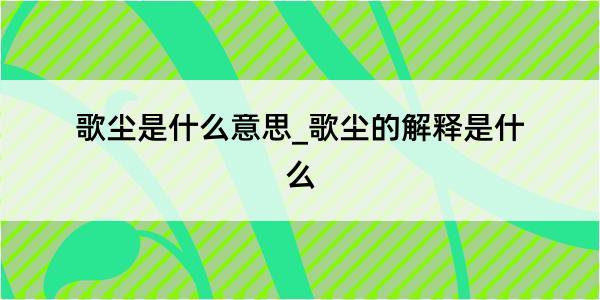 歌尘是什么意思_歌尘的解释是什么